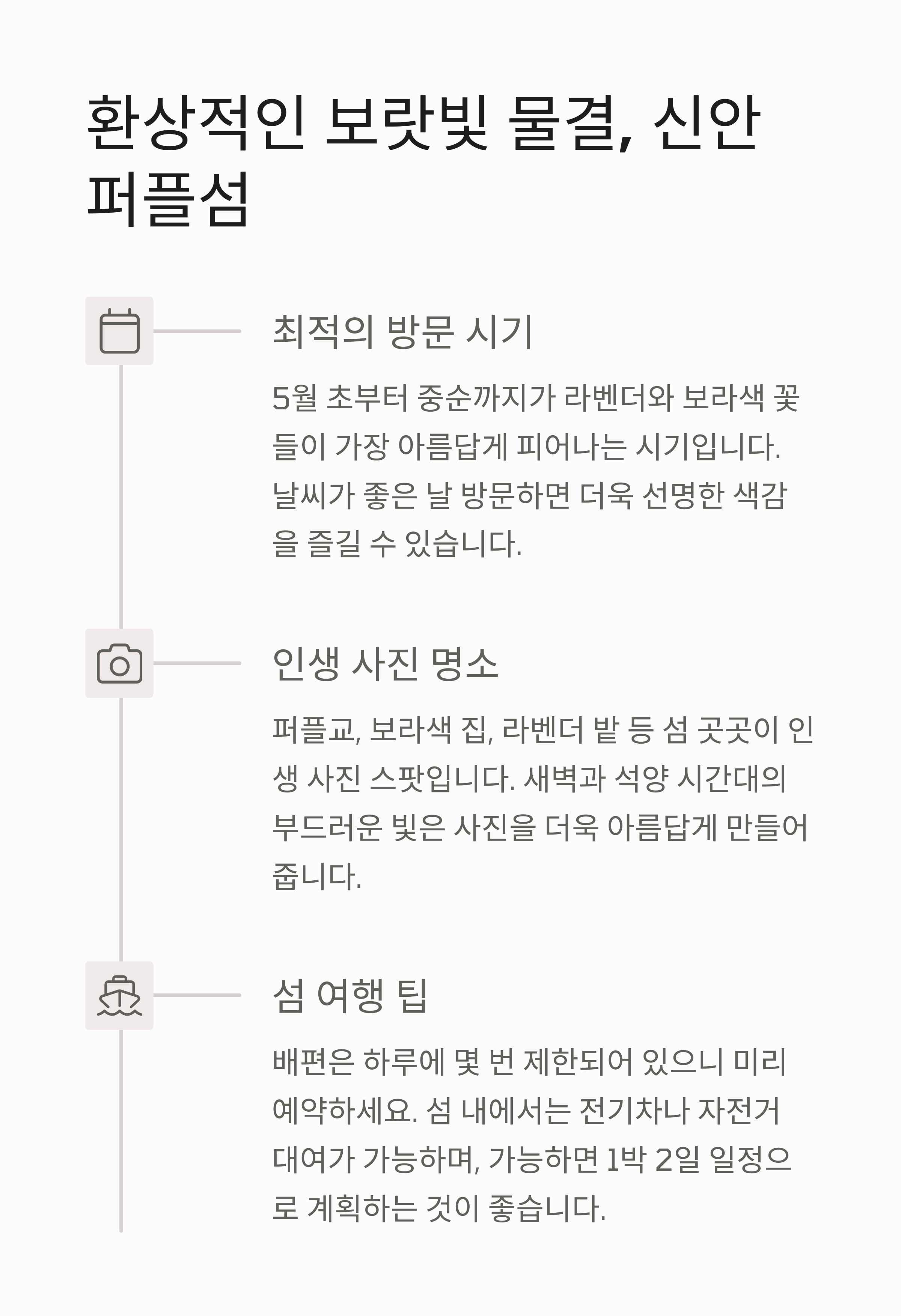 환상적인 보랏빛 물결, 신안 퍼플섬

최적의 방문 시기

5월 초부터 중순까지가 라벤더와 보라색 꽃들이 가장 아름답게 피어나는 시기입니다. 날씨가 좋은 날 방문하면 더욱 선명한 색감을 즐길 수 있습니다.

인생 사진 명소

퍼플교, 보라색 집, 라벤더 밭 등 섬 곳곳이 인생 사진 스팟입니다. 새벽과 석양 시간대의 부드러운 빛은 사진을 더욱 아름답게 만들어 줍니다.

섬 여행 팁

배편은 하루에 몇 번 제한되어 있으니 미리 예약하세요. 섬 내에서는 전기차나 자전거 대여가 가능하며, 가능하면 1박 2일 일정으로 계획하는 것이 좋습니다.